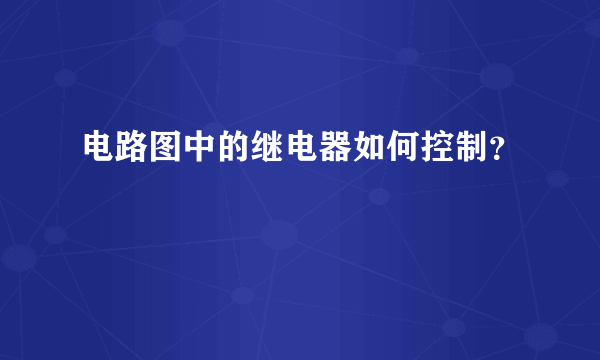 电路图中的继电器如何控制？